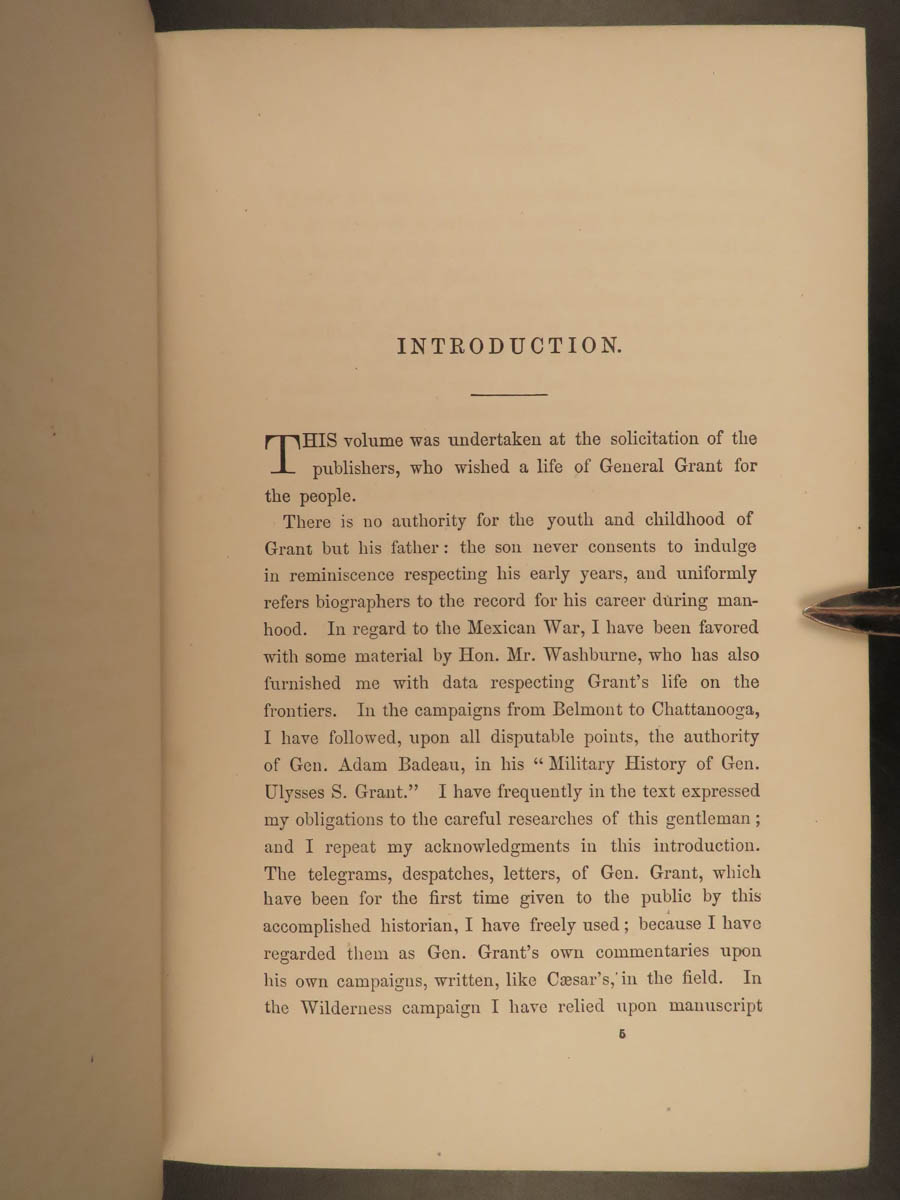 INTRODUCTION.

THIS volume was undertaken at the solicitation of the publishers, who wished a life of General Grant for the people.

There is no authority for the youth and childhood of Grant but his father: the son never consents to indulge in reminiscence respecting his early years, and uniformly refers biographers to the record for his career during manhood. In regard to the Mexican War, I have been favored with some material by Hon. Mr. Washburne, who has also furnished me with data respecting Grant's life on the frontiers. In the campaigns from Belmont to Chattanooga, I have followed, upon all disputable points, the authority of Gen. Adam Badeau, in his "Military History of Gen. Ulysses S. Grant." I have frequently in the text expressed my obligations to the careful researches of this gentleman; and I repeat my acknowledgments in this introduction. The telegrams, despatches, letters, of Gen. Grant, which have been for the first time given to the public by this accomplished historian, I have freely used; because I have regarded them as Gen. Grant's own commentaries upon his own campaigns, written, like Cæsar's, in the field. In the Wilderness campaign I have relied upon manuscript

5